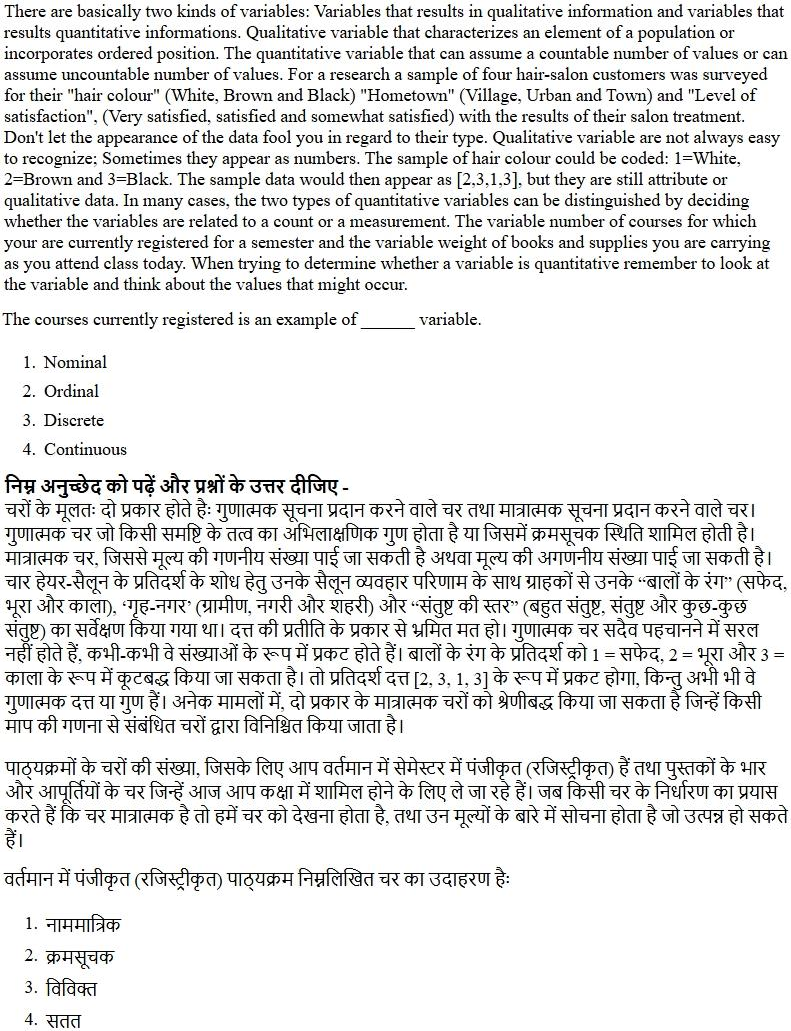 There are basically two kinds of variables: Variables that results in qualitative information and variables that results quantitative informations. Qualitative variable that characterizes an element of a population or incorporates ordered position. The quantitative variable that can assume a countable number of values or can assume uncountable number of values. For a research a sample of four hair-salon customers was surveyed for their "hair colour" (White, Brown and Black) "Hometown" (Village, Urban and Town) and "Level of satisfaction", (Very satisfied, satisfied and somewhat satisfied) with the results of their salon treatment. Don't let the appearance of the data fool you in regard to their type. Qualitative variable are not always easy to recognize; Sometimes they appear as numbers. The sample of hair colour could be coded: 1=White, 2=Brown and 3=Black. The sample data would then appear as [2,3,1,3], but they are still attribute or qualitative data. In many cases, the two types of quantitative variables can be distinguished by deciding whether the variables are related to a count or a measurement. The variable number of courses for which your are currently registered for a semester and the variable weight of books and supplies you are carrying as you attend class today. When trying to determine whether a variable is quantitative remember to look at the variable and think about the values that might occur.

The courses currently registered is an example of ____ variable.

1. Nominal
2. Ordinal
3. Discrete
4. Continuous

निम्न अनुच्छेद को पढ़ें और प्रश्नों के उत्तर दीजिए -
चरों के मूलतः दो प्रकार होते हैः गुणात्मक सूचना प्रदान करने वाले चर तथा मात्रात्मक सूचना प्रदान करने वाले चर। गुणात्मक चर जो किसी समष्टि के तत्व का अभिलाक्षणिक गुण होता है या जिसमें क्रमसूचक स्थिति शामिल होती है। मात्रात्मक चर, जिससे मूल्य की गणनीय संख्या पाई जा सकती है अथवा मूल्य की अगणनीय संख्या पाई जा सकती है। चार हेयर-सैलून के प्रतिदर्श के शोध हेतु उनके सैलून व्यवहार परिणाम के साथ ग्राहकों से उनके "बालों के रंग" (सफेद, भूरा और काला), 'गृह-नगर' (ग्रामीण, नगरी और शहरी) और "संतुष्ट की स्तर" (बहुत संतुष्ट, संतुष्ट और कुछ-कुछ संतुष्ट) का सर्वेक्षण किया गया था। दत्त की प्रतीति के प्रकार से भ्रमित मत हो। गुणात्मक चर सदैव पहचानने में सरल नहीं होते हैं, कभी-कभी वे संख्याओं के रूप में प्रकट होते हैं। बालों के रंग के प्रतिदर्श को 1 = सफेद, 2 = भूरा और 3 = काला के रूप में कूटबद्ध किया जा सकता है। तो प्रतिदर्श दत्त [2, 3, 1, 3] के रूप में प्रकट होगा, किन्तु अभी भी वे गुणात्मक दत्त या गुण हैं। अनेक मामलों में, दो प्रकार के मात्रात्मक चरों को श्रेणीबद्ध किया जा सकता है जिन्हें किसी माप की गणना से संबंधित चरों द्वारा विनिश्चित किया जाता है।

पाठ्यक्रमों के चरों की संख्या, जिसके लिए आप वर्तमान में सेमेस्टर में पंजीकृत (रजिस्ट्रीकृत) हैं तथा पुस्तकों के भार और आपूर्तियों के चर जिन्हें आज आप कक्षा में शामिल होने के लिए ले जा रहे हैं। जब किसी चर के निर्धारण का प्रयास करते हैं कि चर मात्रात्मक है तो हमें चर को देखना होता है, तथा उन मूल्यों के बारे में सोचना होता है जो उत्पन्न हो सकते हैं।

वर्तमान में पंजीकृत (रजिस्ट्रीकृत) पाठ्यक्रम निम्नलिखित चर का उदाहरण हैः

1. नाममात्रिक
2. क्रमसूचक
3. विविक्त
4. सतत